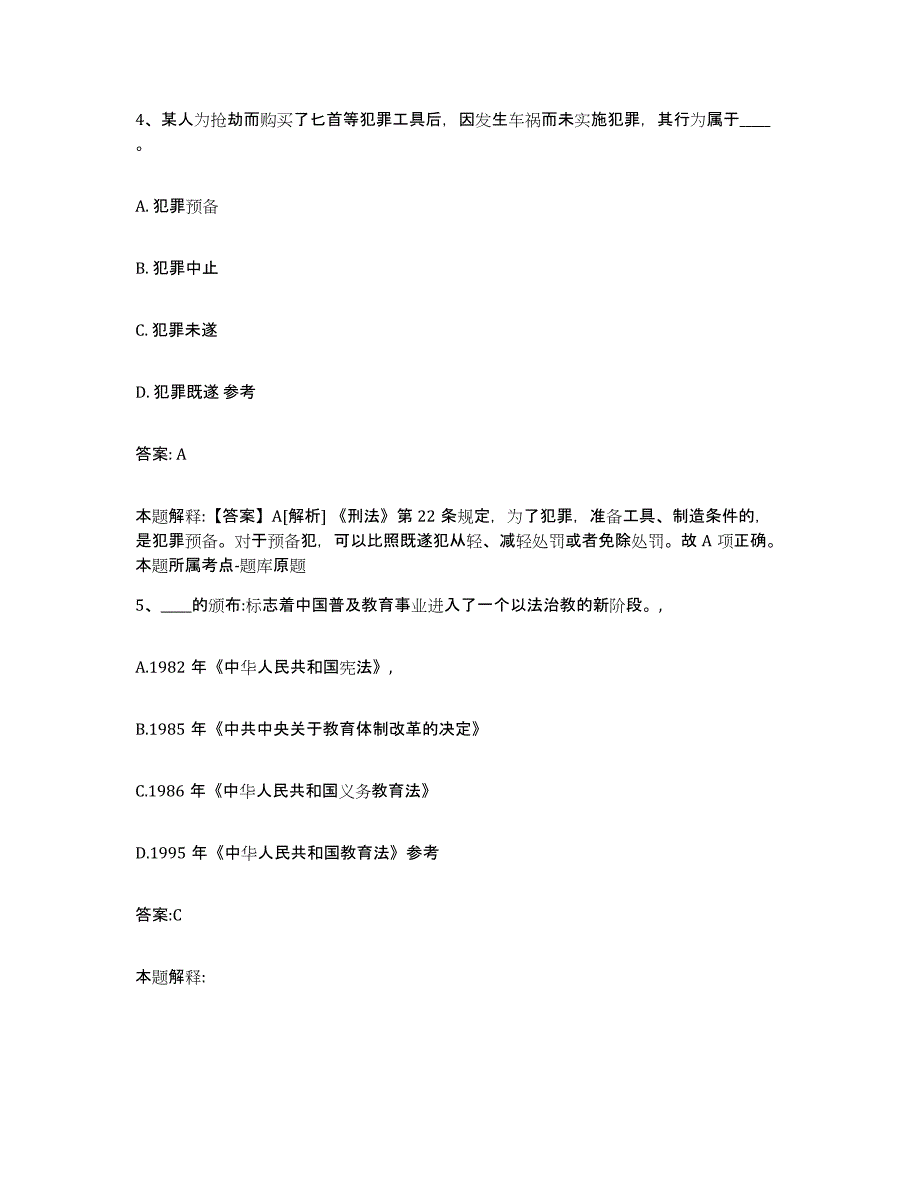 4、某人为抢劫而购买了匕首等犯罪工具后，因发生车祸而未实施犯罪，其行为属于____。

A. 犯罪预备

B. 犯罪中止

C. 犯罪未遂

D. 犯罪既遂 参考

答案: A

本题解释:【答案】A[解析]《刑法》第 22 条规定，为了犯罪，准备工具、制造条件的，是犯罪预备。对于预备犯，可以比照既遂犯从轻、减轻处罚或者免除处罚。故 A 项正确。本题所属考点-题库原题

5、____的颁布:标志着中国普及教育事业进入了一个以法治教的新阶段。，

A.1982 年《中华人民共和国宪法》，

B.1985 年《中共中央关于教育体制改革的决定》

C.1986 年《中华人民共和国义务教育法》

D.1995 年《中华人民共和国教育法》参考

答案:C

本题解释: